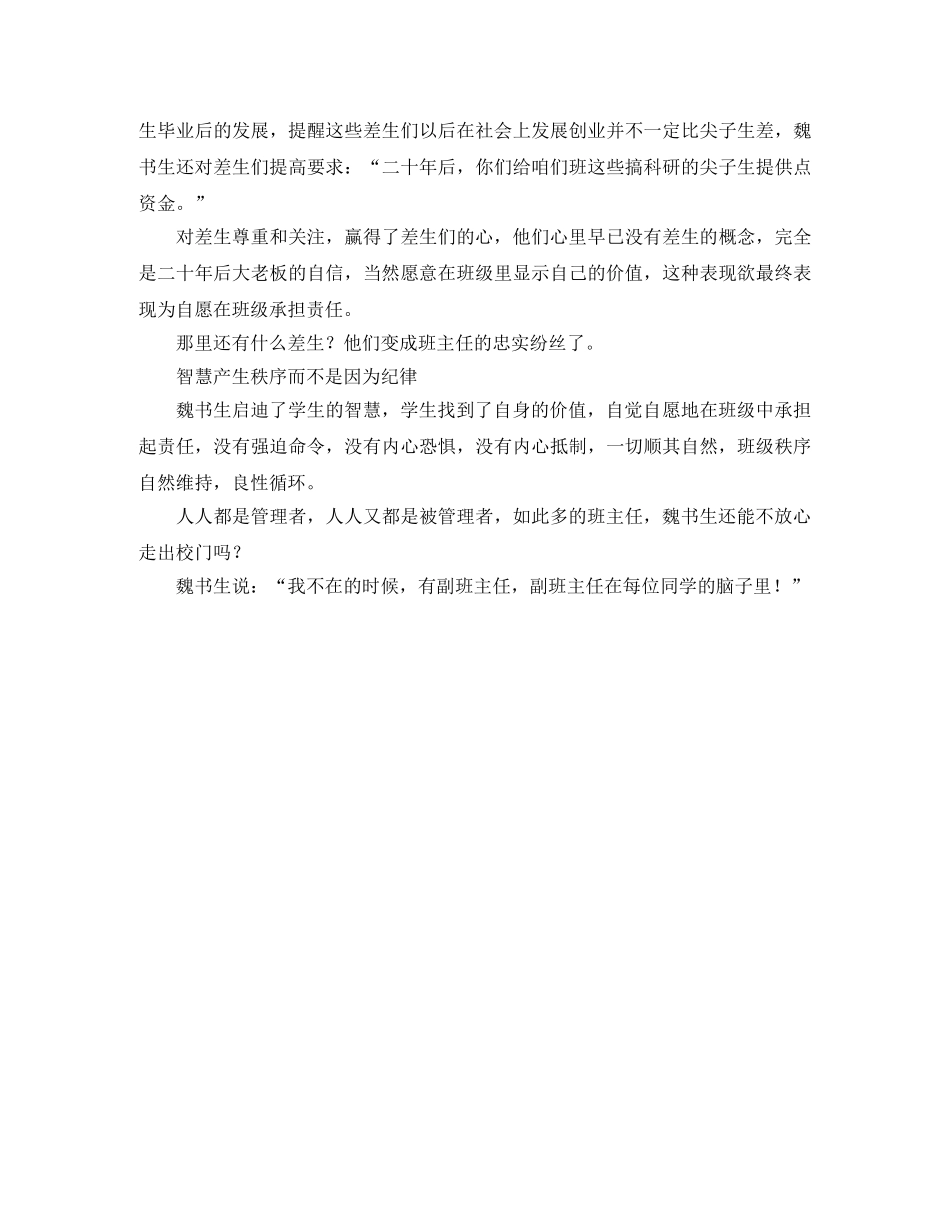 生毕业后的发展，提醒这些差生们以后在社会上发展创业并不一定比尖子生差，魏书生还对差生们提高要求：“二十年后，你们给咱们班这些搞科研的尖子生提供点资金。”

对差生尊重和关注，赢得了差生们的心，他们心里早已没有差生的概念，完全是二十年后大老板的自信，当然愿意在班级里显示自己的价值，这种表现欲最终表现为自愿在班级承担责任。

那里还有什么差生？他们变成班主任的忠实纷丝了。

智慧产生秩序而不是因为纪律

魏书生启迪了学生的智慧，学生找到了自身的价值，自觉自愿地在班级中承担起责任，没有强迫命令，没有内心恐惧，没有内心抵制，一切顺其自然，班级秩序自然维持，良性循环。

人人都是管理者，人人又都是被管理者，如此多的班主任，魏书生还能不放心走出校门吗？

魏书生说：“我不在的时候，有副班主任，副班主任在每位同学的脑子里！”